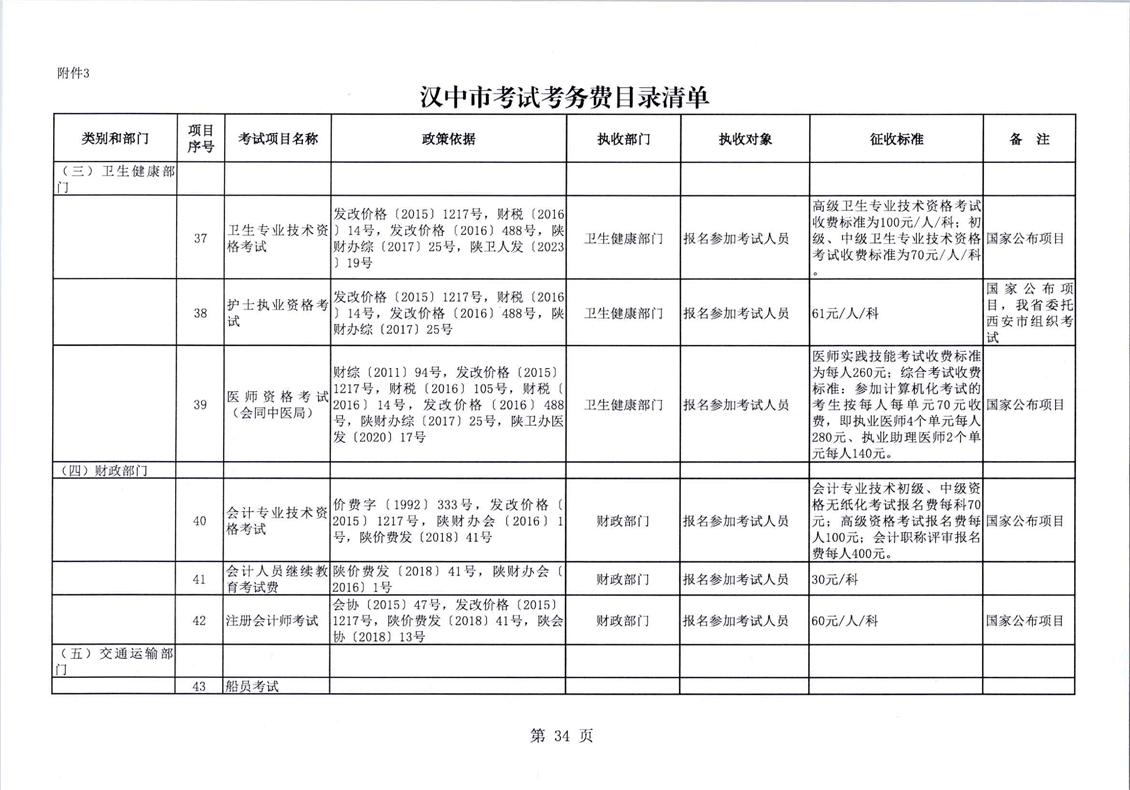 附件3

汉中市考试考务费目录清单

| 类别和部门 | 项目序号 | 考试项目名称 | 政策依据 | 执收部门 | 执收对象 | 征收标准 | 备 注 |
|---|---|---|---|---|---|---|---|
| （三）卫生健康部门 | | | | | | | |
| | 37 | 卫生专业技术资格考试 | 发改价格〔2015〕1217号，财税〔2016〕14号，发改价格〔2016〕488号，陕财办综〔2017〕25号，陕卫人发〔2023〕19号 | 卫生健康部门 | 报名参加考试人员 | 高级卫生专业技术资格考试收费标准为100元/人/科；初级、中级卫生专业技术资格考试收费标准为70元/人/科。 | 国家公布项目 |
| | 38 | 护士执业资格考试 | 发改价格〔2015〕1217号，财税〔2016〕14号，发改价格〔2016〕488号，陕财办综〔2017〕25号 | 卫生健康部门 | 报名参加考试人员 | 61元/人/科 | 国家公布项目，我省委托西安市组织考试 |
| | 39 | 医师资格考试（会同中医局） | 财综〔2011〕94号，发改价格〔2015〕1217号，财税〔2016〕105号，财税〔2016〕14号，发改价格〔2016〕488号，陕财办综〔2017〕25号，陕卫办医发〔2020〕17号 | 卫生健康部门 | 报名参加考试人员 | 医师实践技能考试收费标准为每人260元；综合考试收费标准：参加计算机化考试的考生按每人每单元70元收费，即执业医师4个单元每人280元、执业助理医师2个单元每人140元。 | 国家公布项目 |
| （四）财政部门 | | | | | | | |
| | 40 | 会计专业技术资格考试 | 价费字〔1992〕333号，发改价格〔2015〕1217号，陕财办会〔2016〕1号，陕价费发〔2018〕41号 | 财政部门 | 报名参加考试人员 | 会计专业技术初级、中级资格无纸化考试报名费每科70元；高级资格考试报名费每人100元；会计职称评审报名费每人400元。 | 国家公布项目 |
| | 41 | 会计人员继续教育考试费 | 陕价费发〔2018〕41号，陕财办会〔2016〕1号 | 财政部门 | 报名参加考试人员 | 30元/科 | |
| | 42 | 注册会计师考试 | 会协〔2015〕47号，发改价格〔2015〕1217号，陕价费发〔2018〕41号，陕会协〔2018〕13号 | 财政部门 | 报名参加考试人员 | 60元/人/科 | 国家公布项目 |
| （五）交通运输部门 | | | | | | | |
| | 43 | 船员考试 | | | | | |

第 34 页